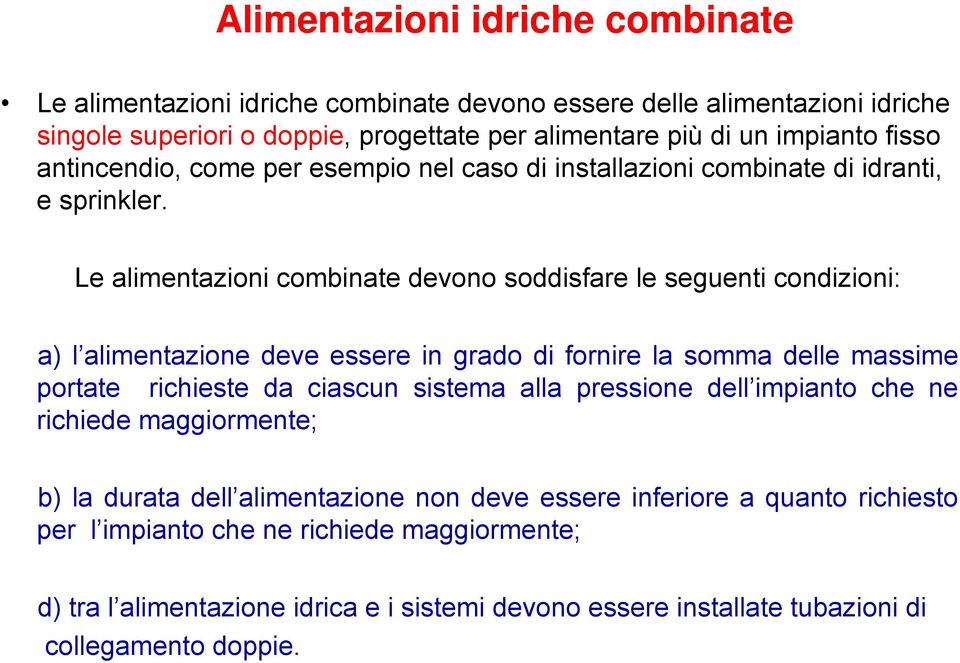 Alimentazioni idriche combinate

• Le alimentazioni idriche combinate devono essere delle alimentazioni idriche singole superiori o doppie, progettate per alimentare più di un impianto fisso antincendio, come per esempio nel caso di installazioni combinate di idranti, e sprinkler.

Le alimentazioni combinate devono soddisfare le seguenti condizioni:

a) l'alimentazione deve essere in grado di fornire la somma delle massime portate richieste da ciascun sistema alla pressione dell'impianto che ne richiede maggiormente;

b) la durata dell'alimentazione non deve essere inferiore a quanto richiesto per l'impianto che ne richiede maggiormente;

d) tra l'alimentazione idrica e i sistemi devono essere installate tubazioni di collegamento doppie.